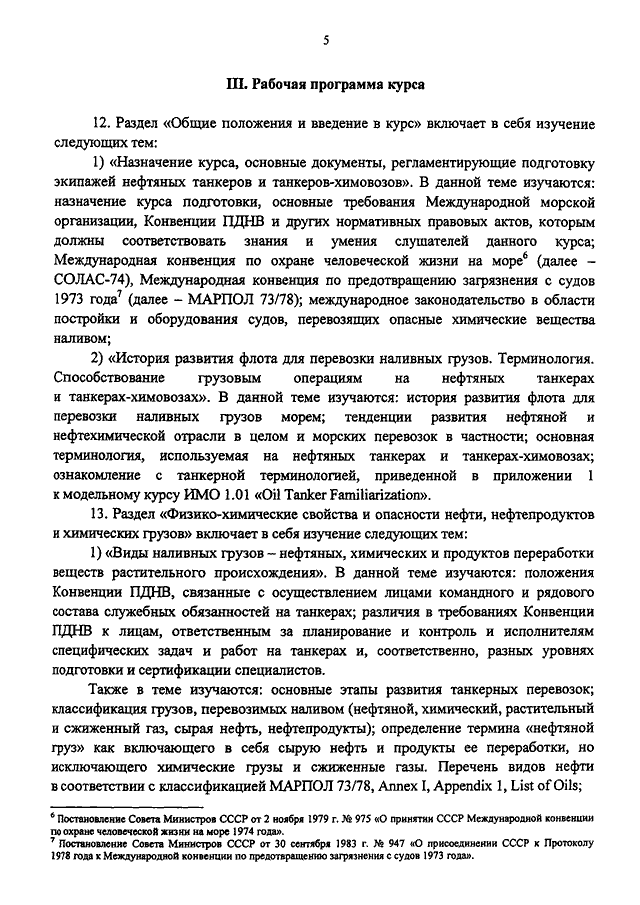 5

III. Рабочая программа курса

12. Раздел «Общие положения и введение в курс» включает в себя изучение следующих тем:

1) «Назначение курса, основные документы, регламентирующие подготовку экипажей нефтяных танкеров и танкеров-химовозов». В данной теме изучаются: назначение курса подготовки, основные требования Международной морской организации, Конвенции ПДНВ и других нормативных правовых актов, которым должны соответствовать знания и умения слушателей данного курса; Международная конвенция по охране человеческой жизни на море$^6$ (далее – СОЛАС-74), Международная конвенция по предотвращению загрязнения с судов 1973 года$^7$ (далее – МАРПОЛ 73/78); международное законодательство в области постройки и оборудования судов, перевозящих опасные химические вещества наливом;

2) «История развития флота для перевозки наливных грузов. Терминология. Способствование грузовым операциям на нефтяных танкерах и танкерах-химовозах». В данной теме изучаются: история развития флота для перевозки наливных грузов морем; тенденции развития нефтяной и нефтехимической отрасли в целом и морских перевозок в частности; основная терминология, используемая на нефтяных танкерах и танкерах-химовозах; ознакомление с танкерной терминологией, приведенной в приложении 1 к модельному курсу ИМО 1.01 «Oil Tanker Familiarization».

13. Раздел «Физико-химические свойства и опасности нефти, нефтепродуктов и химических грузов» включает в себя изучение следующих тем:

1) «Виды наливных грузов – нефтяных, химических и продуктов переработки веществ растительного происхождения». В данной теме изучаются: положения Конвенции ПДНВ, связанные с осуществлением лицами командного и рядового состава служебных обязанностей на танкерах; различия в требованиях Конвенции ПДНВ к лицам, ответственным за планирование и контроль и исполнителям специфических задач и работ на танкерах и, соответственно, разных уровнях подготовки и сертификации специалистов.

Также в теме изучаются: основные этапы развития танкерных перевозок; классификация грузов, перевозимых наливом (нефтяной, химический, растительный и сжиженный газ, сырая нефть, нефтепродукты); определение термина «нефтяной груз» как включающего в себя сырую нефть и продукты ее переработки, но исключающего химические грузы и сжиженные газы. Перечень видов нефти в соответствии с классификацией МАРПОЛ 73/78, Annex I, Appendix 1, List of Oils;

$^6$ Постановление Совета Министров СССР от 2 ноября 1979 г. № 975 «О принятии СССР Международной конвенции по охране человеческой жизни на море 1974 года».
$^7$ Постановление Совета Министров СССР от 30 сентября 1983 г. № 947 «О присоединении СССР к Протоколу 1978 года к Международной конвенции по предотвращению загрязнения с судов 1973 года».